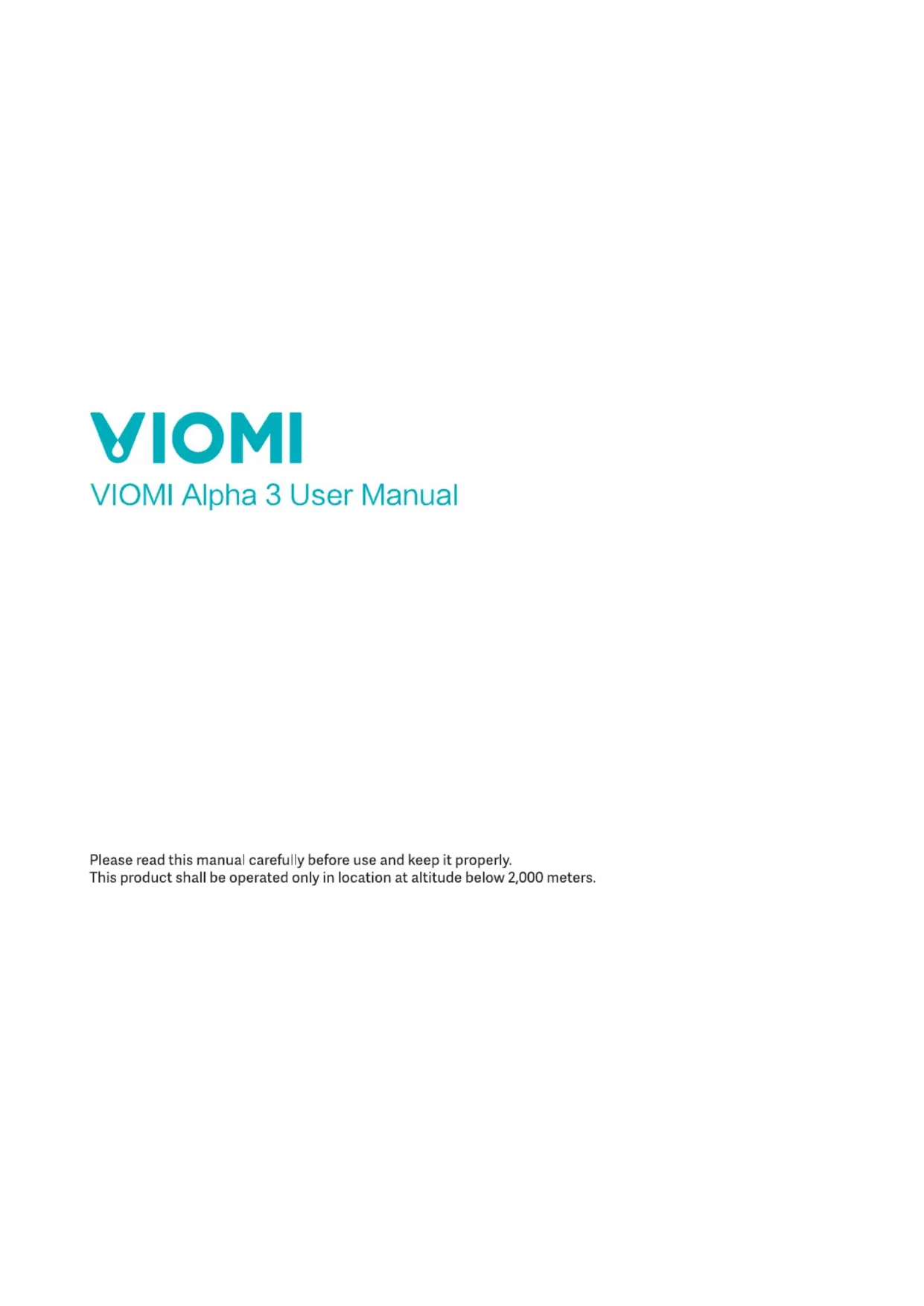 VIOMI

VIOMI Alpha 3 User Manual

Please read this manual carefully before use and keep it properly.
This product shall be operated only in location at altitude below 2,000 meters.